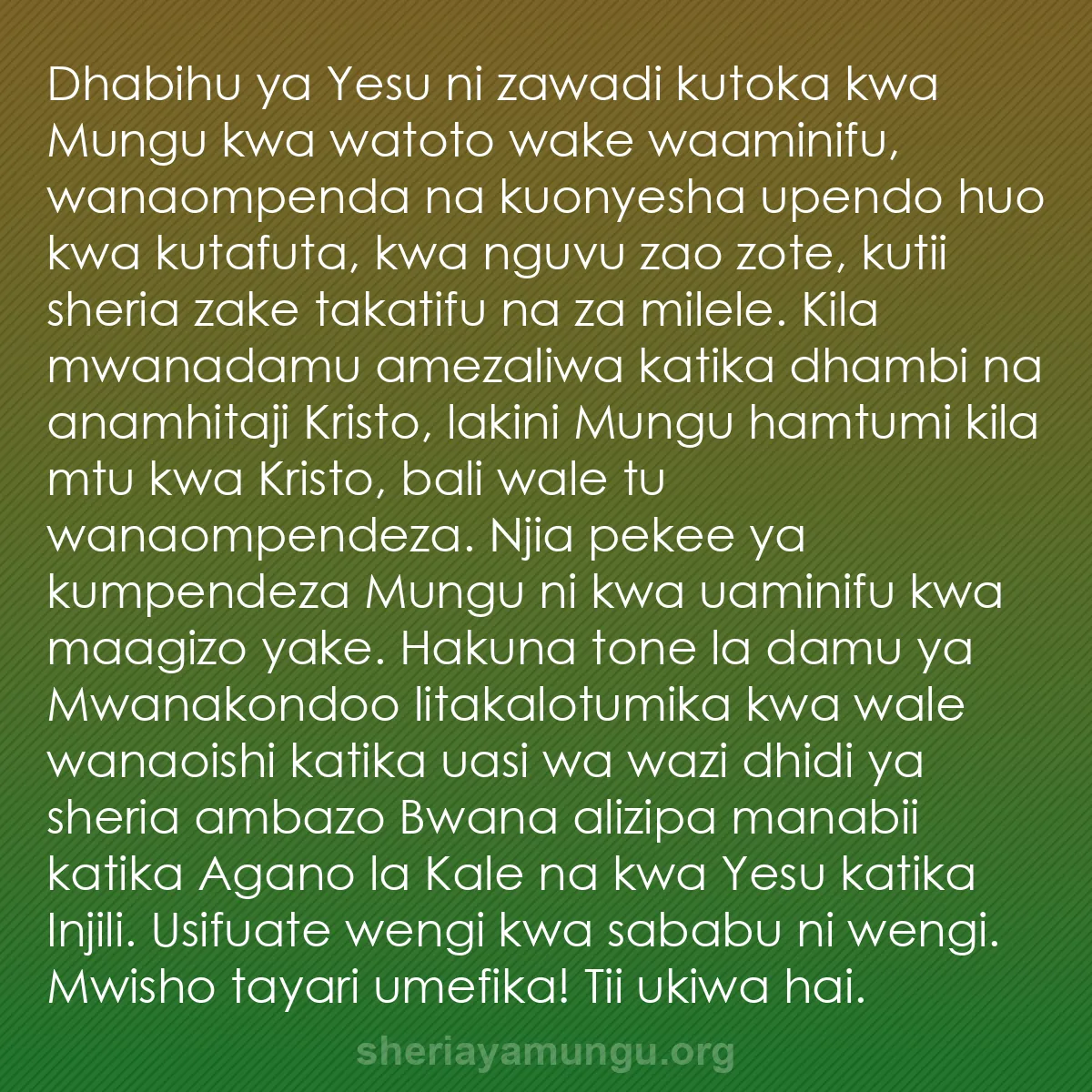 Dhabihu ya Yesu ni zawadi kutoka kwa Mungu kwa watoto wake waaminifu, wanaompenda na kuonyesha upendo huo kwa kutafuta, kwa nguvu zao zote, kutii sheria zake takatifu na za milele. Kila mwanadamu amezaliwa katika dhambi na anamhitaji Kristo, lakini Mungu hamtumi kila mtu kwa Kristo, bali wale tu wanaompendeza. Njia pekee ya kumpendeza Mungu ni kwa uaminifu kwa maagizo yake. Hakuna tone la damu ya Mwanakondoo litakalotumika kwa wale wanaoishi katika uasi wa wazi dhidi ya sheria ambazo Bwana alizipa manabii katika Agano la Kale na kwa Yesu katika Injili. Usifuate wengi kwa sababu ni wengi. Mwisho tayari umefika! Tii ukiwa hai.

sheriayamungu.org